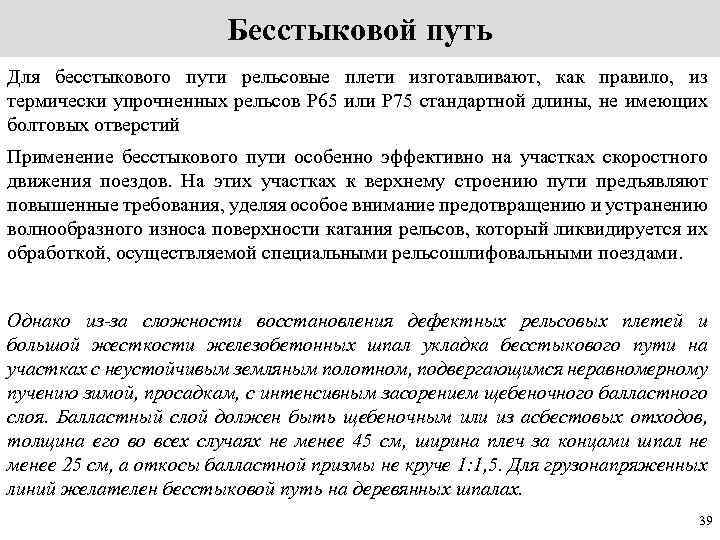 Бесстыковой путь

Для бесстыкового пути рельсовые плети изготавливают, как правило, из термически упрочненных рельсов Р65 или Р75 стандартной длины, не имеющих болтовых отверстий

Применение бесстыкового пути особенно эффективно на участках скоростного движения поездов. На этих участках к верхнему строению пути предъявляют повышенные требования, уделяя особое внимание предотвращению и устранению волнообразного износа поверхности катания рельсов, который ликвидируется их обработкой, осуществляемой специальными рельсошлифовальными поездами.

Однако из-за сложности восстановления дефектных рельсовых плетей и большой жесткости железобетонных шпал укладка бесстыкового пути на участках с неустойчивым земляным полотном, подвергающимся неравномерному пучению зимой, просадкам, с интенсивным засорением щебеночного балластного слоя. Балластный слой должен быть щебеночным или из асбестовых отходов, толщина его во всех случаях не менее 45 см, ширина плеч за концами шпал не менее 25 см, а откосы балластной призмы не круче 1:1,5. Для грузонапряженных линий желателен бесстыковой путь на деревянных шпалах.

39